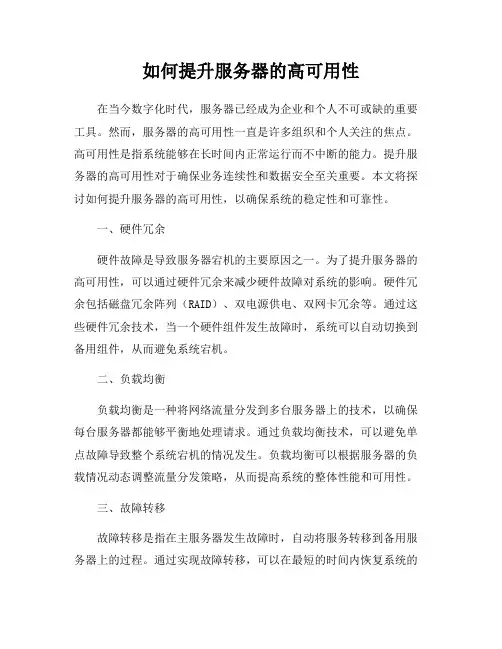 如何提升服务器的高可用性

在当今数字化时代，服务器已经成为企业和个人不可或缺的重要工具。然而，服务器的高可用性一直是许多组织和个人关注的焦点。高可用性是指系统能够在长时间内正常运行而不中断的能力。提升服务器的高可用性对于确保业务连续性和数据安全至关重要。本文将探讨如何提升服务器的高可用性，以确保系统的稳定性和可靠性。

一、硬件冗余

硬件故障是导致服务器宕机的主要原因之一。为了提升服务器的高可用性，可以通过硬件冗余来减少硬件故障对系统的影响。硬件冗余包括磁盘冗余阵列（RAID）、双电源供电、双网卡冗余等。通过这些硬件冗余技术，当一个硬件组件发生故障时，系统可以自动切换到备用组件，从而避免系统宕机。

二、负载均衡

负载均衡是一种将网络流量分发到多台服务器上的技术，以确保每台服务器都能够平衡地处理请求。通过负载均衡技术，可以避免单点故障导致整个系统宕机的情况发生。负载均衡可以根据服务器的负载情况动态调整流量分发策略，从而提高系统的整体性能和可用性。

三、故障转移

故障转移是指在主服务器发生故障时，自动将服务转移到备用服务器上的过程。通过实现故障转移，可以在最短的时间内恢复系统的